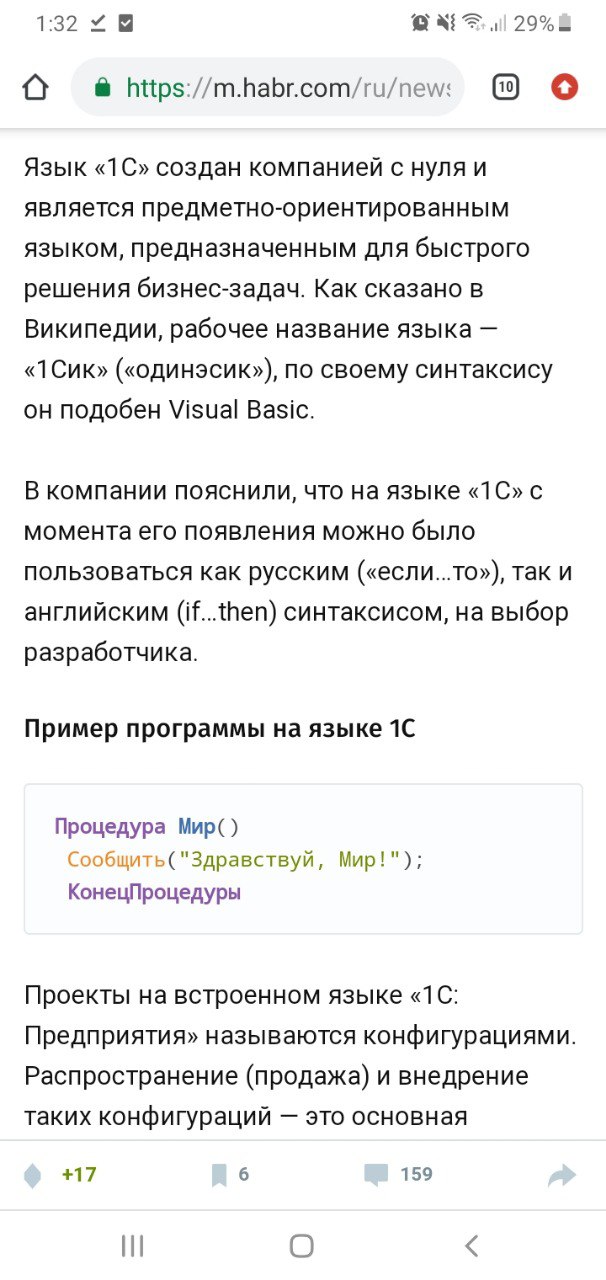 1:32 29%

https://m.habr.com/ru/news

10

Язык «1С» создан компанией с нуля и является предметно-ориентированным языком, предназначенным для быстрого решения бизнес-задач. Как сказано в Википедии, рабочее название языка — «1Сик» («одинэсик»), по своему синтаксису он подобен Visual Basic.

В компании пояснили, что на языке «1С» с момента его появления можно было пользоваться как русским («если…то»), так и английским (if…then) синтаксисом, на выбор разработчика.

Пример программы на языке 1С

Процедура Мир()
Сообщить("Здравствуй, Мир!");
КонецПроцедуры

Проекты на встроенном языке «1С: Предприятия» называются конфигурациями. Распространение (продажа) и внедрение таких конфигураций — это основная

+17 6 159